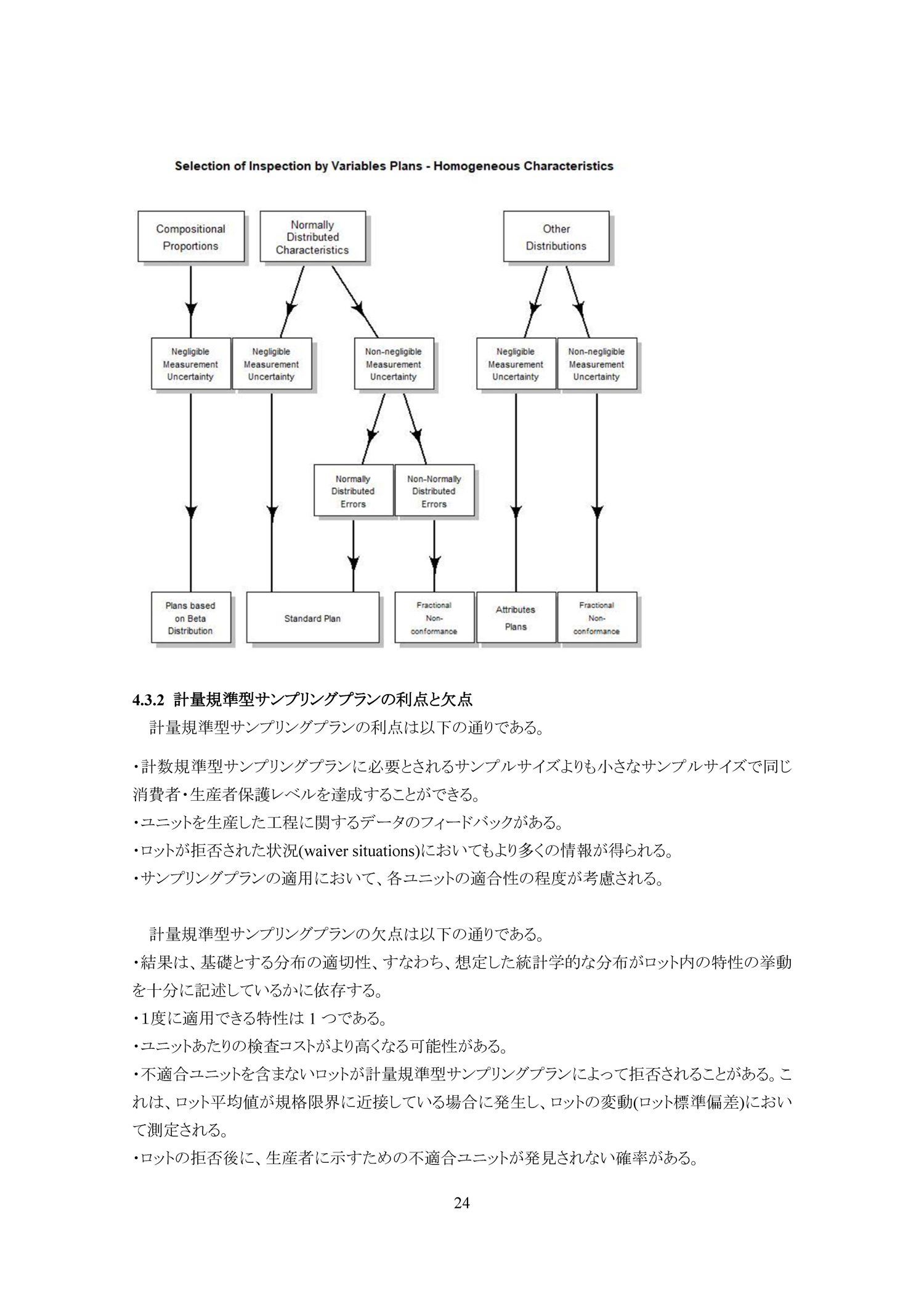 Selection of Inspection by Variables Plans - Homogeneous Characteristics

Compositional Proportions

Normally Distributed Characteristics

Other Distributions

Negligible Measurement Uncertainty

Negligible Measurement Uncertainty

Non-negligible Measurement Uncertainty

Negligible Measurement Uncertainty

Non-negligible Measurement Uncertainty

Normally Distributed Errors

Non-Normally Distributed Errors

Plans based on Beta Distribution

Standard Plan

Fractional Non-conformance

Attributes Plans

Fractional Non-conformance

4.3.2 計量規準型サンプリングプランの利点と欠点

計量規準型サンプリングプランの利点は以下の通りである。

・計数規準型サンプリングプランに必要とされるサンプルサイズよりも小さなサンプルサイズで同じ消費者・生産者保護レベルを達成することができる。
・ユニットを生産した工程に関するデータのフィードバックがある。
・ロットが拒否された状況(waiver situations)においてもより多くの情報が得られる。
・サンプリングプランの適用において、各ユニットの適合性の程度が考慮される。

計量規準型サンプリングプランの欠点は以下の通りである。
・結果は、基礎とする分布の適切性、すなわち、想定した統計学的な分布がロット内の特性の挙動を十分に記述しているかに依存する。
・1度に適用できる特性は 1 つである。
・ユニットあたりの検査コストがより高くなる可能性がある。
・不適合ユニットを含まないロットが計量規準型サンプリングプランによって拒否されることがある。これは、ロット平均値が規格限界に近接している場合に発生し、ロットの変動(ロット標準偏差)において測定される。
・ロットの拒否後に、生産者に示すための不適合ユニットが発見されない確率がある。

24